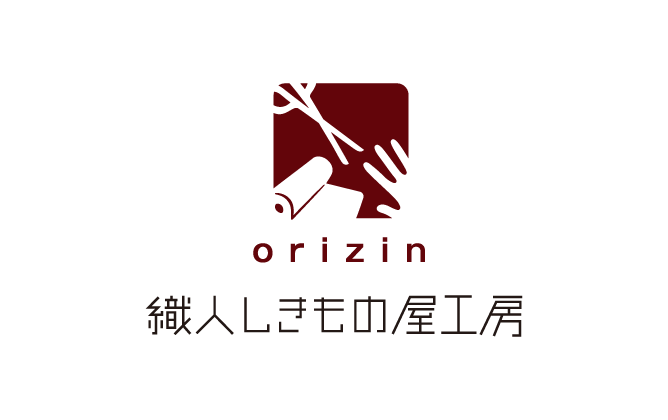 orizin

織人しきもの屋工房